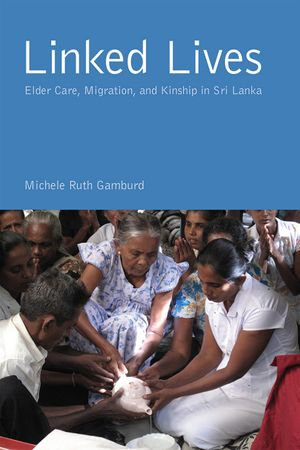 Linked Lives

Elder Care, Migration, and Kinship in Sri Lanka

Michele Ruth Gamburd